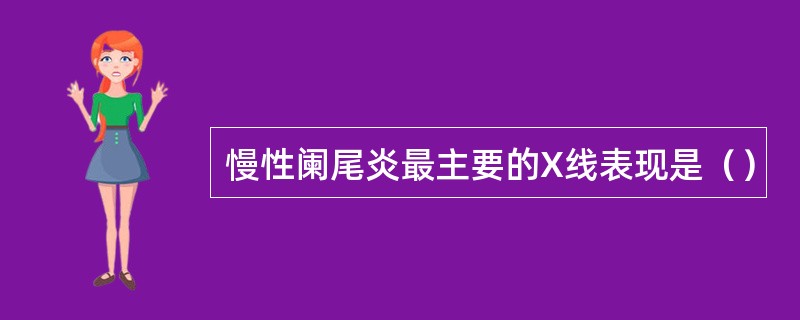 慢性阑尾炎最主要的X线表现是（）